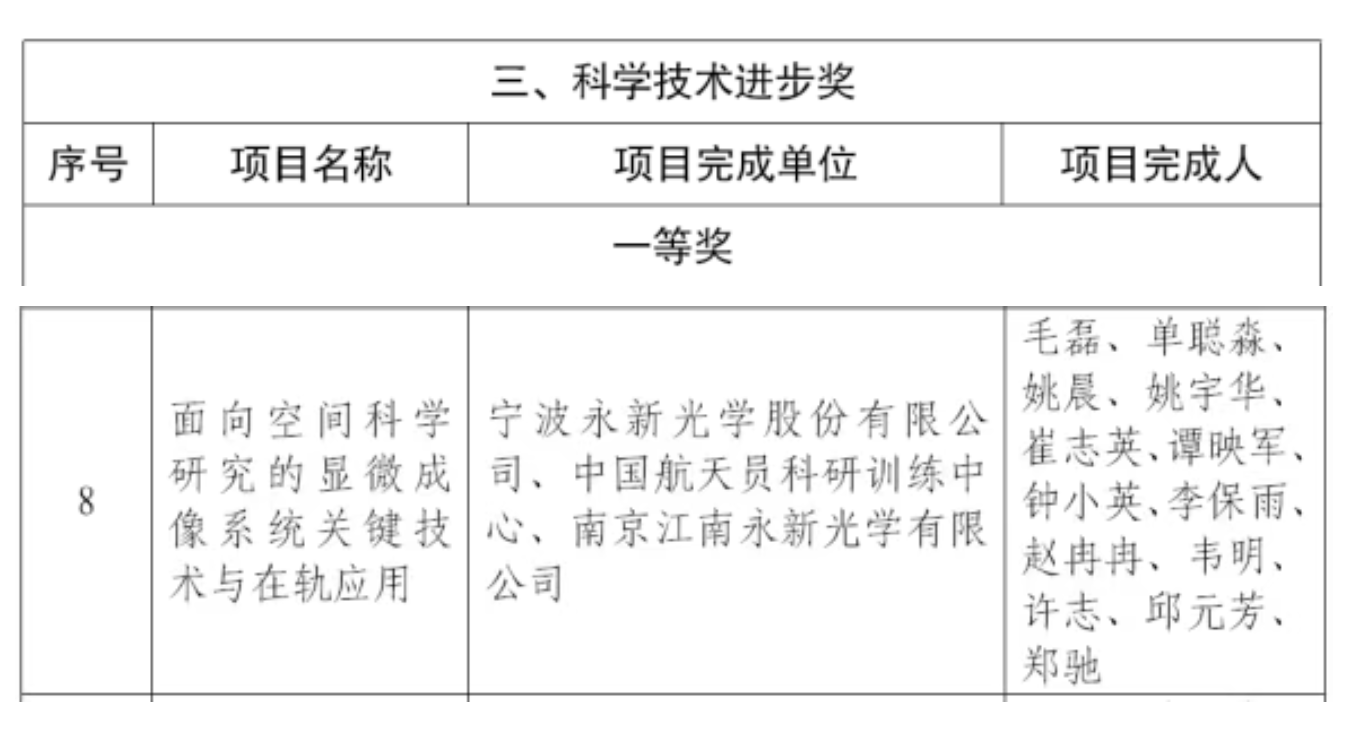 三、科学技术进步奖

| 序号 | 项目名称 | 项目完成单位 | 项目完成人 |
|---|---|---|---|
| 一等奖 | | | |
| 8 | 面向空间科学研究的显微成像系统关键技术与在轨应用 | 宁波永新光学股份有限公司、中国航天员科研训练中心、南京江南永新光学有限公司 | 毛磊、单聪淼、姚晨、姚宇华、崔志英、谭映军、钟小英、李保雨、赵冉冉、韦明、许志、邱元芳、郑驰 |